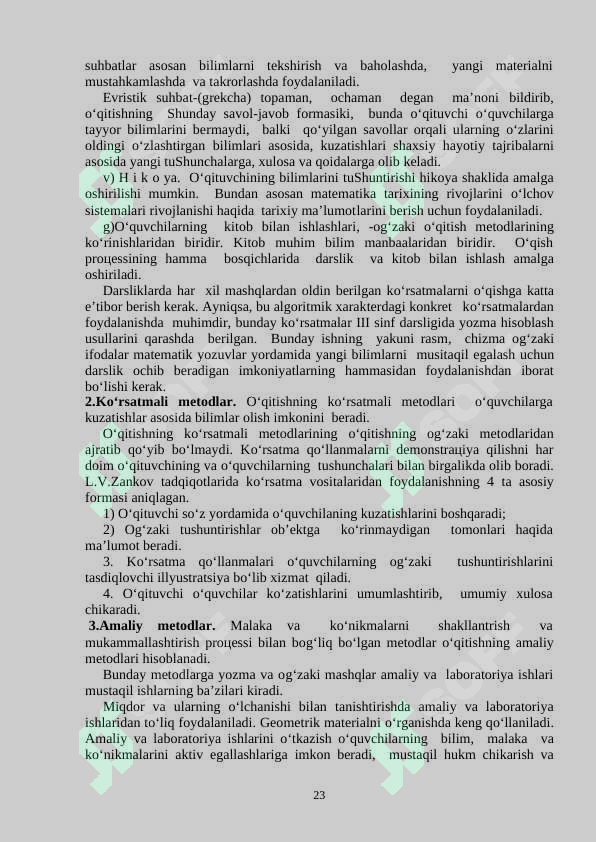 suhbatlar asosan bilimlarni tekshirish va baholashda, yangi materialni mustahkamlashda va takrorlashda foydalaniladi.

Evristik suhbat-(grekcha) topaman, ochaman degan ma'noni bildirib, o'qitishning Shunday savol-javob formasiki, bunda o'qituvchi o'quvchilarga tayyor bilimlarini bermaydi, balki qo'yilgan savollar orqali ularning o'zlarini oldingi o'zlashtirgan bilimlari asosida, kuzatishlari shaxsiy hayotiy tajribalarni asosida yangi tuShunchalarga, xulosa va qoidalarga olib keladi.

v) H i k o ya. O'qituvchining bilimlarini tuShuntirishi hikoya shaklida amalga oshirilishi mumkin. Bundan asosan matematika tarixining rivojlarini o'lchov sistemalari rivojlanishi haqida tarixiy ma'lumotlarini berish uchun foydalaniladi.

g)O'quvchilarning kitob bilan ishlashlari, -og'zaki o'qitish metodlarining ko'rinishlaridan biridir. Kitob muhim bilim manbaalaridan biridir. O'qish proцessining hamma bosqichlarida darslik va kitob bilan ishlash amalga oshiriladi.

Darsliklarda har xil mashqlardan oldin berilgan ko'rsatmalarni o'qishga katta e'tibor berish kerak. Ayniqsa, bu algoritmik xarakterdagi konkret ko'rsatmalardan foydalanishda muhimdir, bunday ko'rsatmalar III sinf darsligida yozma hisoblash usullarini qarashda berilgan. Bunday ishning yakuni rasm, chizma og'zaki ifodalar matematik yozuvlar yordamida yangi bilimlarni musitaqil egalash uchun darslik ochib beradigan imkoniyatlarning hammasidan foydalanishdan iborat bo'lishi kerak.

2.Ko'rsatmali metodlar. O'qitishning ko'rsatmali metodlari o'quvchilarga kuzatishlar asosida bilimlar olish imkonini beradi.

O'qitishning ko'rsatmali metodlarining o'qitishning og'zaki metodlaridan ajratib qo'yib bo'lmaydi. Ko'rsatma qo'llanmalarni demonstraцiya qilishni har doim o'qituvchining va o'quvchilarning tushunchalari bilan birgalikda olib boradi. L.V.Zankov tadqiqotlarida ko'rsatma vositalaridan foydalanishning 4 ta asosiy formasi aniqlagan.

1) O'qituvchi so'z yordamida o'quvchilaning kuzatishlarini boshqaradi;

2) Og'zaki tushuntirishlar ob'ektga ko'rinmaydigan tomonlari haqida ma'lumot beradi.

3. Ko'rsatma qo'llanmalari o'quvchilarning og'zaki tushuntirishlarini tasdiqlovchi illyustratsiya bo'lib xizmat qiladi.

4. O'qituvchi o'quvchilar ko'zatishlarini umumlashtirib, umumiy xulosa chikaradi.

3.Amaliy metodlar. Malaka va ko'nikmalarni shakllantrish va mukammallashtirish proцessi bilan bog'liq bo'lgan metodlar o'qitishning amaliy metodlari hisoblanadi.

Bunday metodlarga yozma va og'zaki mashqlar amaliy va laboratoriya ishlari mustaqil ishlarning ba'zilari kiradi.

Miqdor va ularning o'lchanishi bilan tanishtirishda amaliy va laboratoriya ishlaridan to'liq foydalaniladi. Geometrik materialni o'rganishda keng qo'llaniladi. Amaliy va laboratoriya ishlarini o'tkazish o'quvchilarning bilim, malaka va ko'nikmalarini aktiv egallashlariga imkon beradi, mustaqil hukm chikarish va

23